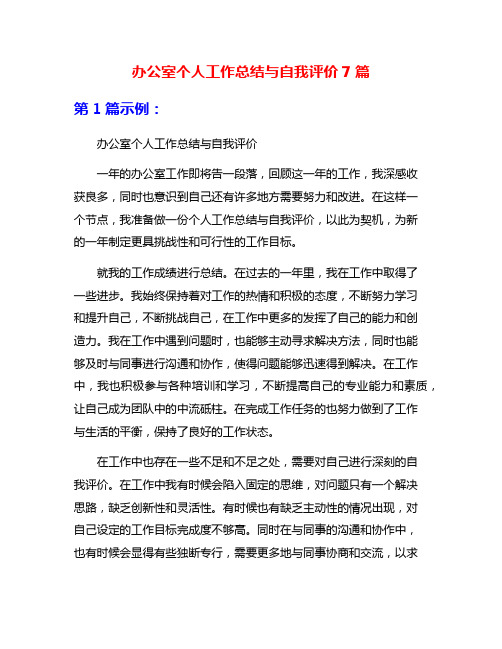 办公室个人工作总结与自我评价 7 篇

第 1 篇示例：

办公室个人工作总结与自我评价

一年的办公室工作即将告一段落，回顾这一年的工作，我深感收获良多，同时也意识到自己还有许多地方需要努力和改进。在这样一个节点，我准备做一份个人工作总结与自我评价，以此为契机，为新的一年制定更具挑战性和可行性的工作目标。

就我的工作成绩进行总结。在过去的一年里，我在工作中取得了一些进步。我始终保持着对工作的热情和积极的态度，不断努力学习和提升自己，不断挑战自己，在工作中更多的发挥了自己的能力和创造力。我在工作中遇到问题时，也能够主动寻求解决方法，同时也能够及时与同事进行沟通和协作，使得问题能够迅速得到解决。在工作中，我也积极参与各种培训和学习，不断提高自己的专业能力和素质，让自己成为团队中的中流砥柱。在完成工作任务的也努力做到了工作与生活的平衡，保持了良好的工作状态。

在工作中也存在一些不足和不足之处，需要对自己进行深刻的自我评价。在工作中我有时候会陷入固定的思维，对问题只有一个解决思路，缺乏创新性和灵活性。有时候也有缺乏主动性的情况出现，对自己设定的工作目标完成度不够高。同时在与同事的沟通和协作中，也有时候会显得有些独断专行，需要更多地与同事协商和交流，以求